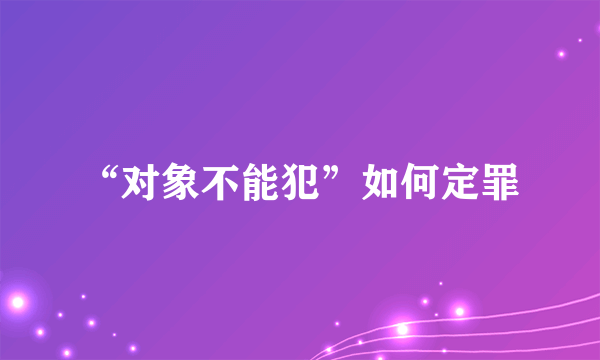 “对象不能犯”如何定罪